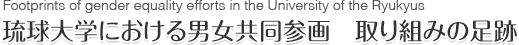 Footprints of gender equality efforts in the University of the Ryukyus

琉球大学における男女共同参画　取り組みの足跡